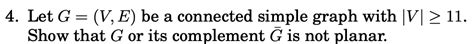 4. Let $G = (V, E)$ be a connected simple graph with $|V| \geq 11$. Show that $G$ or its complement $\bar{G}$ is not planar.